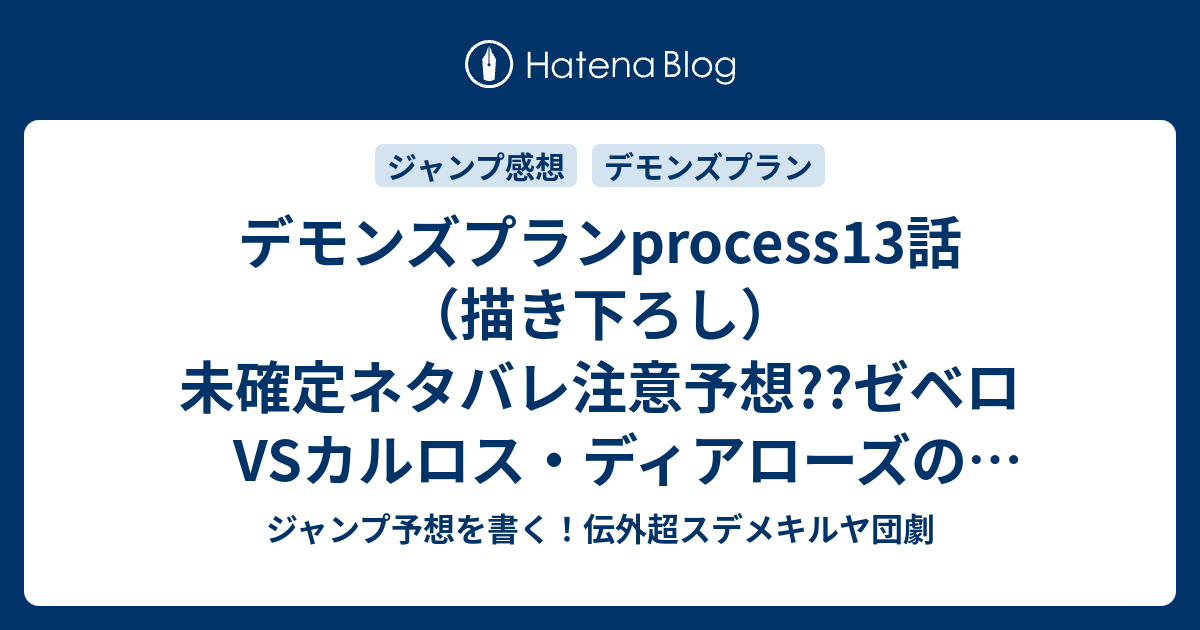 Hatena Blog

ジャンプ感想

デモンズプラン

デモンズプランprocess13話（描き下ろし）未確定ネタバレ注意予想??ゼベロVSカルロス・ディアローズの…

ジャンプ予想を書く！伝外超スデメキルヤ団劇